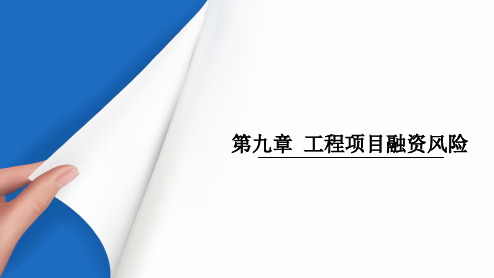 第九章 工程项目融资风险